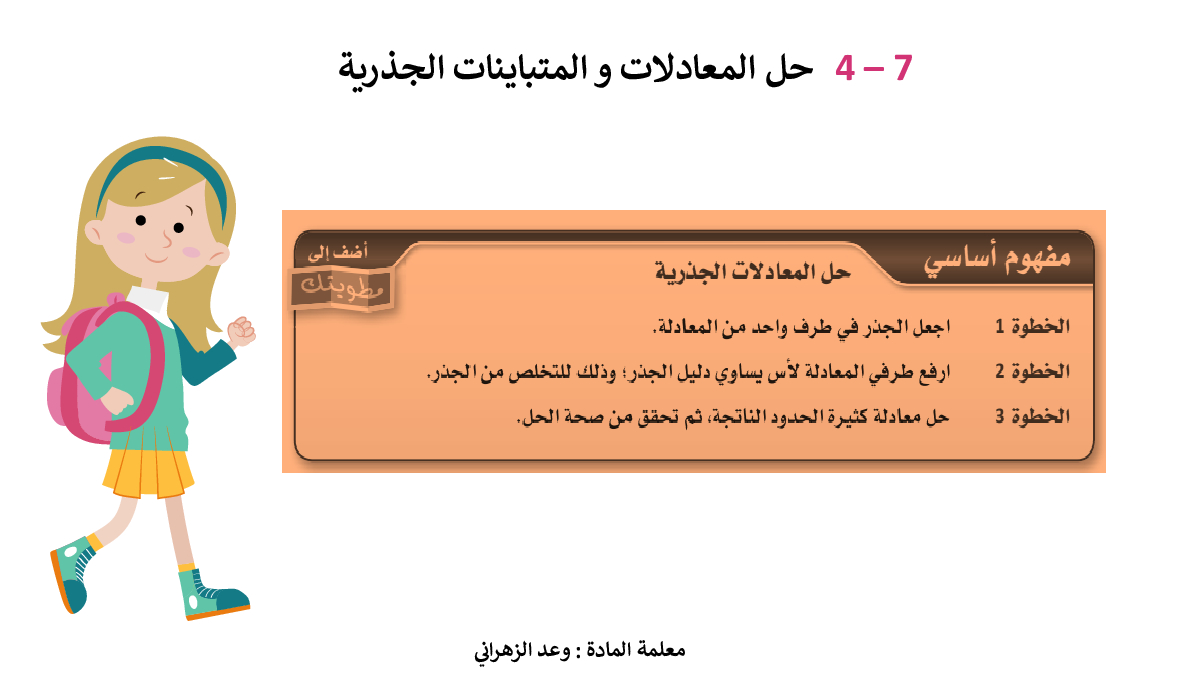 7 – 4 حل المعادلات و المتباينات الجذرية

مفهوم أساسي

حل المعادلات الجذرية

أضف إلى
مطويتك

الخطوة 1 اجعل الجذر في طرف واحد من المعادلة.

الخطوة 2 ارفع طرفي المعادلة لأس يساوي دليل الجذر؛ وذلك للتخلص من الجذر.

الخطوة 3 حل معادلة كثيرة الحدود الناتجة، ثم تحقق من صحة الحل.

معلمة المادة : وعد الزهراني